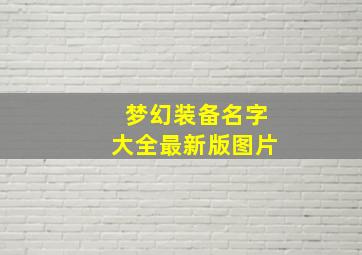 梦幻装备名字
大全最新版图片